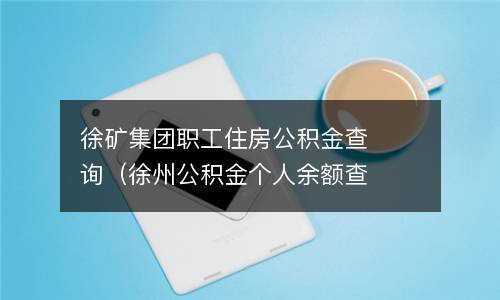 徐矿集团职工住房公积金查询（徐州公积金个人余额查